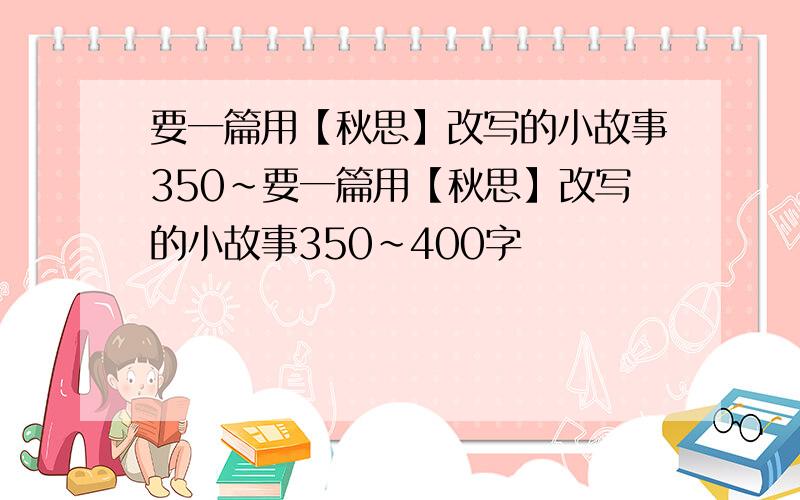 要一篇用【秋思】改写的小故事350~要一篇用【秋思】改写的小故事350~400字